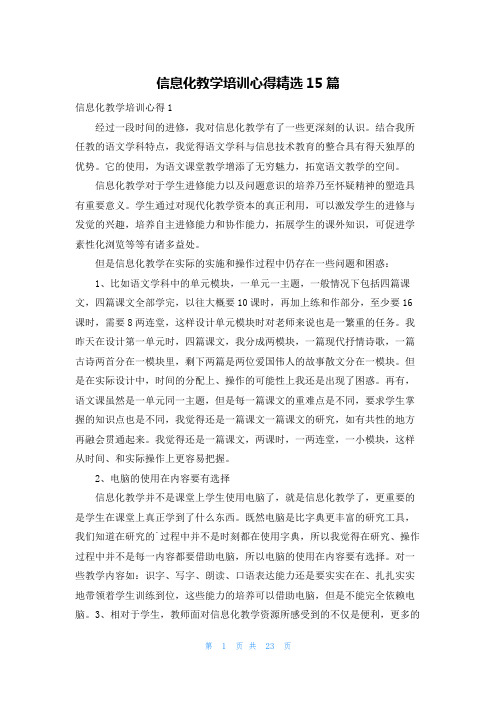 信息化教学培训心得精选15篇

信息化教学培训心得1

经过一段时间的进修，我对信息化教学有了一些更深刻的认识。结合我所任教的语文学科特点，我觉得语文学科与信息技术教育的整合具有得天独厚的优势。它的使用，为语文课堂教学增添了无穷魅力，拓宽语文教学的空间。

信息化教学对于学生进修能力以及问题意识的培养乃至怀疑精神的塑造具有重要意义。学生通过对现代化教学资本的真正利用，可以激发学生的进修与发觉的兴趣，培养自主进修能力和协作能力，拓展学生的课外知识，可促进学素性化浏览等等有诸多益处。

但是信息化教学在实际的实施和操作过程中仍存在一些问题和困惑：

1、比如语文学科中的单元模块，一单元一主题，一般情况下包括四篇课文，四篇课文全部学完，以往大概要10课时，再加上练和作部分，至少要16课时，需要8两连堂，这样设计单元模块时对老师来说也是一繁重的任务。我昨天在设计第一单元时，四篇课文，我分成两模块，一篇现代抒情诗歌，一篇古诗两首分在一模块里，剩下两篇是两位爱国伟人的故事散文分在一模块。但是在实际设计中，时间的分配上、操作的可能性上我还是出现了困惑。再有，语文课虽然是一单元同一主题，但是每一篇课文的重难点是不同，要求学生掌握的知识点也是不同，我觉得还是一篇课文一篇课文的研究，如有共性的地方再融会贯通起来。我觉得还是一篇课文，两课时，一两连堂，一小模块，这样从时间、和实际操作上更容易把握。

2、电脑的使用在内容要有选择

信息化教学并不是课堂上学生使用电脑了，就是信息化教学了，更重要的是学生在课堂上真正学到了什么东西。既然电脑是比字典更丰富的研究工具，我们知道在研究的`过程中并不是时刻都在使用字典，所以我觉得在研究、操作过程中并不是每一内容都要借助电脑，所以电脑的使用在内容要有选择。对一些教学内容如：识字、写字、朗读、口语表达能力还是要实实在在、扎扎实实地带领着学生训练到位，这些能力的培养可以借助电脑，但是不能完全依赖电脑。3、相对于学生，教师面对信息化教学资源所感受到的不仅是便利，更多的

第 1 页 共 23 页